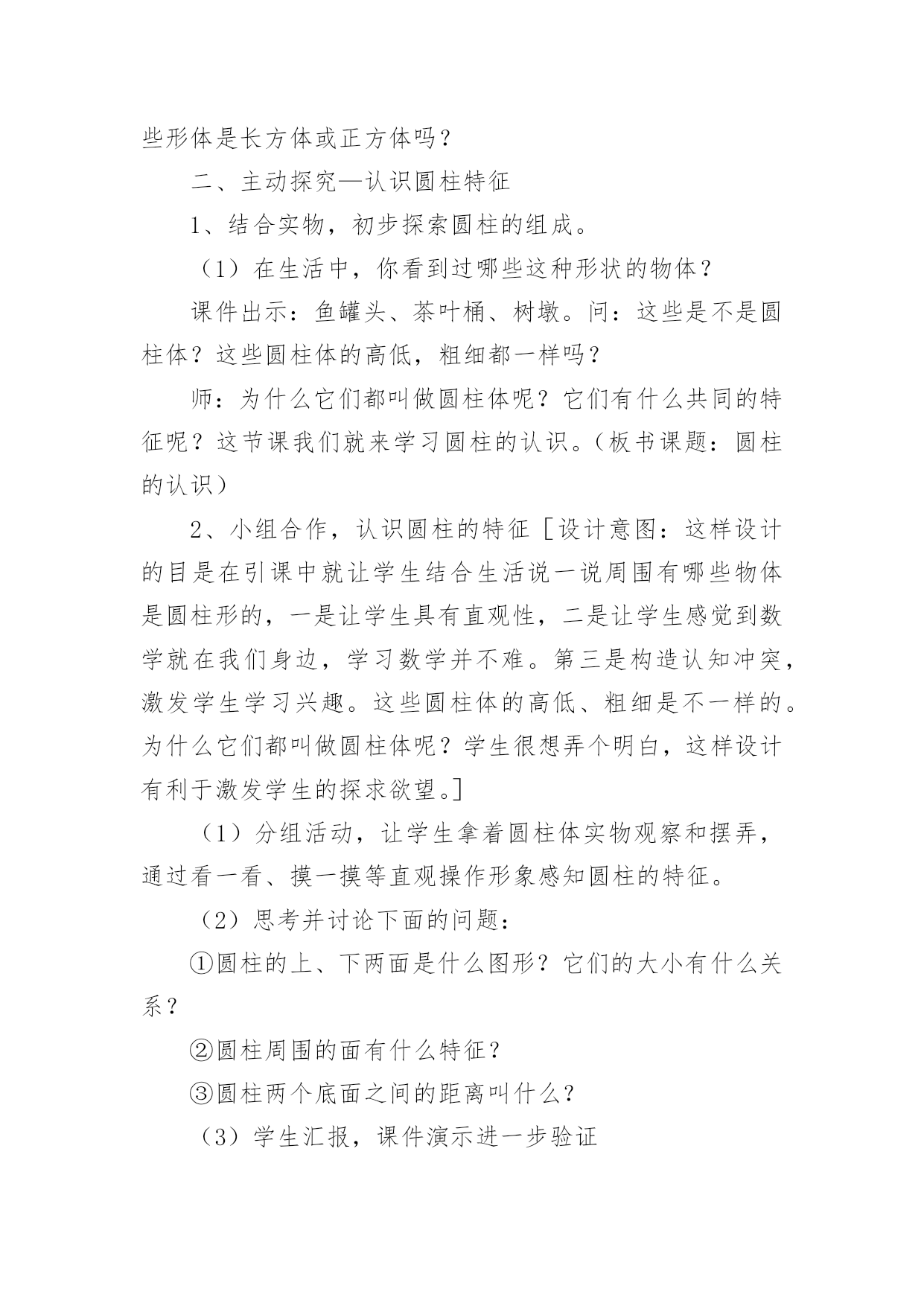 些形体是长方体或正方体吗？

二、主动探究—认识圆柱特征

1、结合实物，初步探索圆柱的组成。

（1）在生活中，你看到过哪些这种形状的物体？

课件出示：鱼罐头、茶叶桶、树墩。问：这些是不是圆柱体？这些圆柱体的高低，粗细都一样吗？

师：为什么它们都叫做圆柱体呢？它们有什么共同的特征呢？这节课我们就来学习圆柱的认识。（板书课题：圆柱的认识）

2、小组合作，认识圆柱的特征［设计意图：这样设计的目是在引课中就让学生结合生活说一说周围有哪些物体是圆柱形的，一是让学生具有直观性，二是让学生感觉到数学就在我们身边，学习数学并不难。第三是构造认知冲突，激发学生学习兴趣。这些圆柱体的高低、粗细是不一样的。为什么它们都叫做圆柱体呢？学生很想弄个明白，这样设计有利于激发学生的探求欲望。］

（1）分组活动，让学生拿着圆柱体实物观察和摆弄，通过看一看、摸一摸等直观操作形象感知圆柱的特征。

（2）思考并讨论下面的问题：

①圆柱的上、下两面是什么图形？它们的大小有什么关系？

②圆柱周围的面有什么特征？

③圆柱两个底面之间的距离叫什么？

（3）学生汇报，课件演示进一步验证